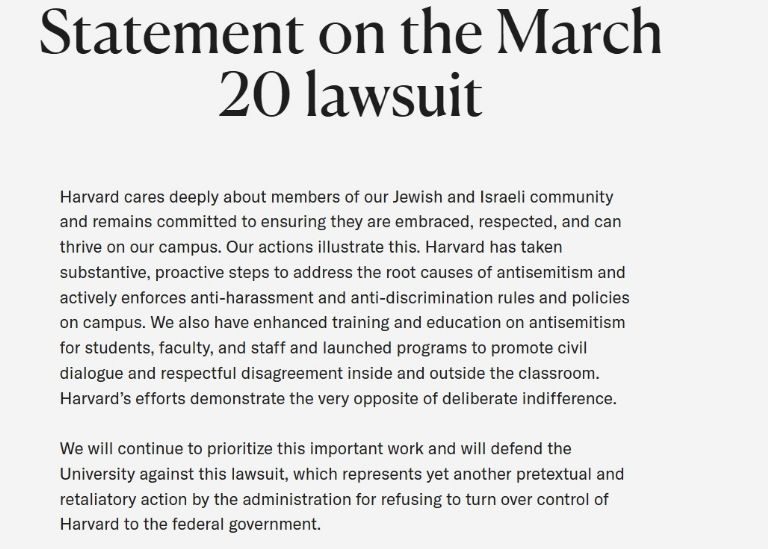 Statement on the March 20 lawsuit

Harvard cares deeply about members of our Jewish and Israeli community and remains committed to ensuring they are embraced, respected, and can thrive on our campus. Our actions illustrate this. Harvard has taken substantive, proactive steps to address the root causes of antisemitism and actively enforces anti-harassment and anti-discrimination rules and policies on campus. We also have enhanced training and education on antisemitism for students, faculty, and staff and launched programs to promote civil dialogue and respectful disagreement inside and outside the classroom. Harvard's efforts demonstrate the very opposite of deliberate indifference.

We will continue to prioritize this important work and will defend the University against this lawsuit, which represents yet another pretextual and retaliatory action by the administration for refusing to turn over control of Harvard to the federal government.